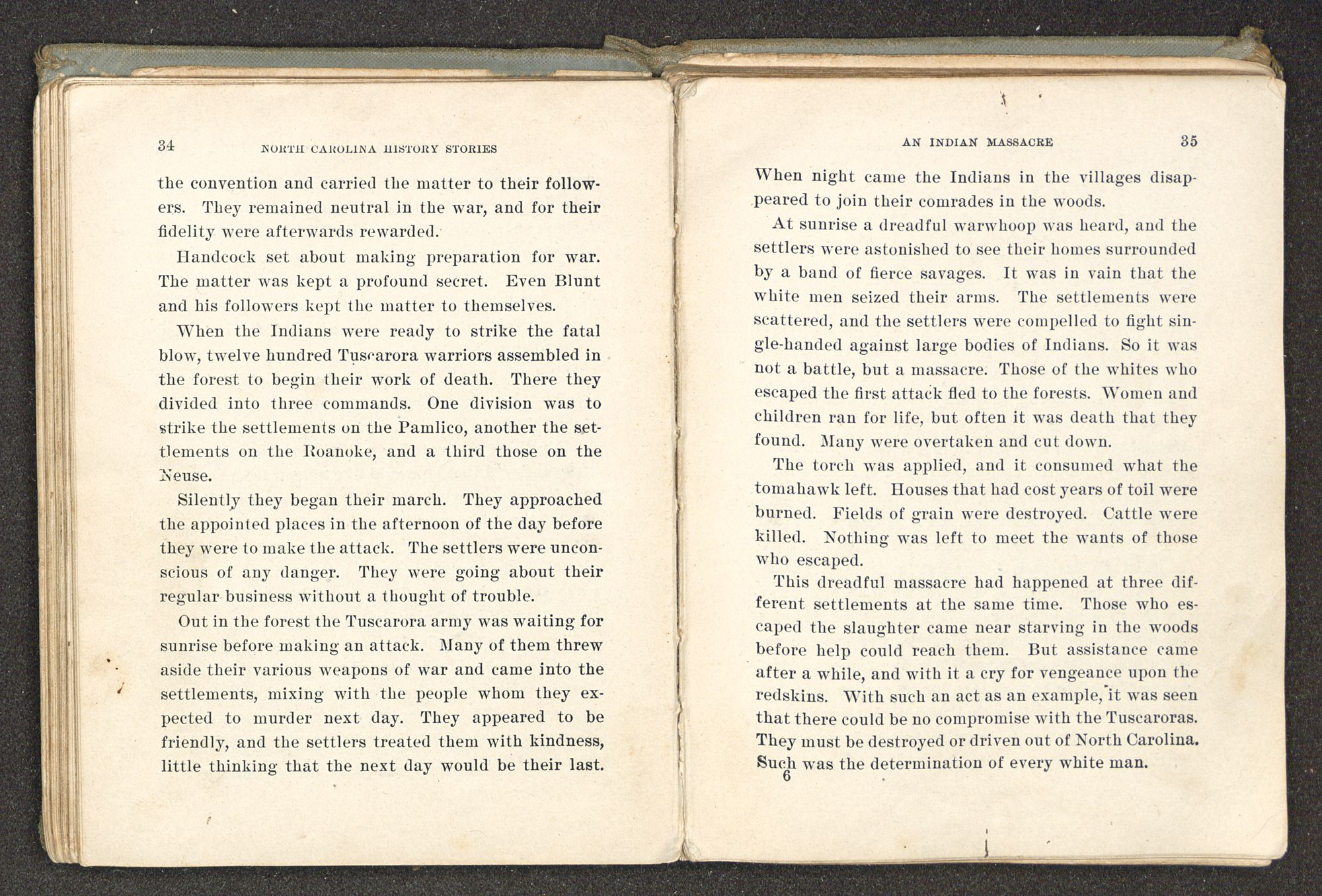 34 NORTH CAROLINA HISTORY STORIES

the convention and carried the matter to their followers. They remained neutral in the war, and for their fidelity were afterwards rewarded.

Handcock set about making preparation for war. The matter was kept a profound secret. Even Blunt and his followers kept the matter to themselves.

When the Indians were ready to strike the fatal blow, twelve hundred Tuscarora warriors assembled in the forest to begin their work of death. There they divided into three commands. One division was to strike the settlements on the Pamlico, another the settlements on the Roanoke, and a third those on the Neuse.

Silently they began their march. They approached the appointed places in the afternoon of the day before they were to make the attack. The settlers were unconscious of any danger. They were going about their regular business without a thought of trouble.

Out in the forest the Tuscarora army was waiting for sunrise before making an attack. Many of them threw aside their various weapons of war and came into the settlements, mixing with the people whom they expected to murder next day. They appeared to be friendly, and the settlers treated them with kindness, little thinking that the next day would be their last.

AN INDIAN MASSACRE 35

When night came the Indians in the villages disappeared to join their comrades in the woods.

At sunrise a dreadful warwhoop was heard, and the settlers were astonished to see their homes surrounded by a band of fierce savages. It was in vain that the white men seized their arms. The settlements were scattered, and the settlers were compelled to fight single-handed against large bodies of Indians. So it was not a battle, but a massacre. Those of the whites who escaped the first attack fled to the forests. Women and children ran for life, but often it was death that they found. Many were overtaken and cut down.

The torch was applied, and it consumed what the tomahawk left. Houses that had cost years of toil were burned. Fields of grain were destroyed. Cattle were killed. Nothing was left to meet the wants of those who escaped.

This dreadful massacre had happened at three different settlements at the same time. Those who escaped the slaughter came near starving in the woods before help could reach them. But assistance came after a while, and with it a cry for vengeance upon the redskins. With such an act as an example, it was seen that there could be no compromise with the Tuscaroras. They must be destroyed or driven out of North Carolina. Such was the determination of every white man.
6